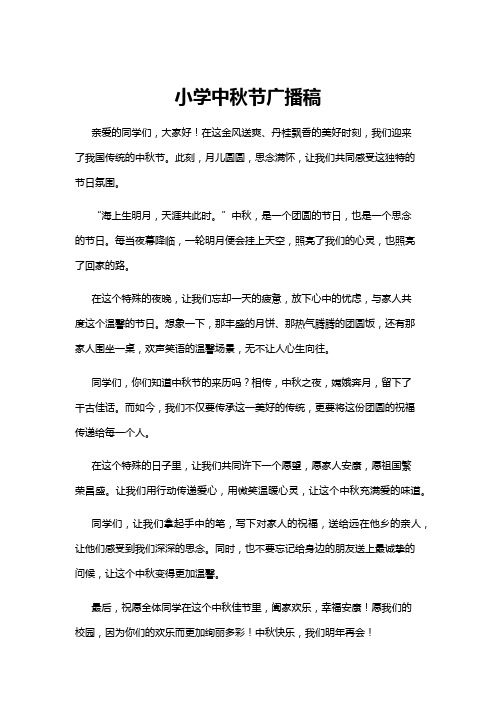 小学中秋节广播稿

亲爱的同学们，大家好！在这金风送爽、丹桂飘香的美好时刻，我们迎来了我国传统的中秋节。此刻，月儿圆圆，思念满怀，让我们共同感受这独特的节日氛围。

“海上生明月，天涯共此时。”中秋，是一个团圆的节日，也是一个思念的节日。每当夜幕降临，一轮明月便会挂上天空，照亮了我们的心灵，也照亮了回家的路。

在这个特殊的夜晚，让我们忘却一天的疲惫，放下心中的忧虑，与家人共度这个温馨的节日。想象一下，那丰盛的月饼、那热气腾腾的团圆饭，还有那家人围坐一桌，欢声笑语的温馨场景，无不让人心生向往。

同学们，你们知道中秋节的来历吗？相传，中秋之夜，嫦娥奔月，留下了千古佳话。而如今，我们不仅要传承这一美好的传统，更要将这份团圆的祝福传递给每一个人。

在这个特殊的日子里，让我们共同许下一个愿望，愿家人安康，愿祖国繁荣昌盛。让我们用行动传递爱心，用微笑温暖心灵，让这个中秋充满爱的味道。

同学们，让我们拿起手中的笔，写下对家人的祝福，送给远在他乡的亲人，让他们感受到我们深深的思念。同时，也不要忘记给身边的朋友送上最诚挚的问候，让这个中秋变得更加温馨。

最后，祝愿全体同学在这个中秋佳节里，阖家欢乐，幸福安康！愿我们的校园，因为你们的欢乐而更加绚丽多彩！中秋快乐，我们明年再会！